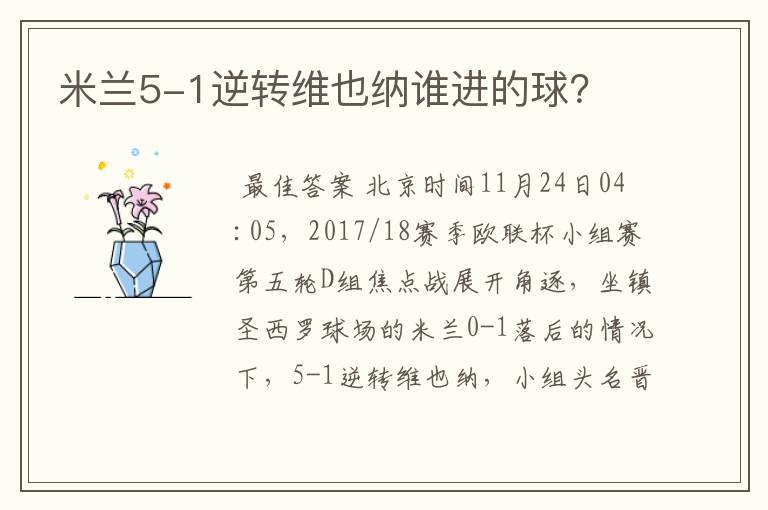 米兰5-1逆转维也纳谁进的球?

最佳答案 北京时间11月24日04:05，2017/18赛季欧联杯小组赛第五轮D组焦点战展开角逐，坐镇圣西罗球场的米兰0-1落后的情况下，5-1逆转维也纳，小组头名晋